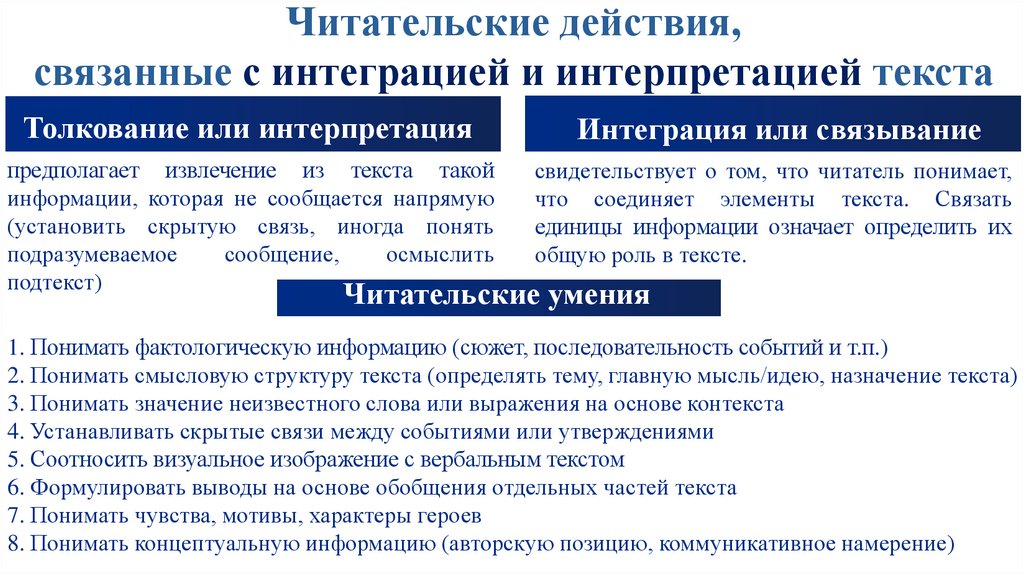 Читательские действия,
связанные с интеграцией и интерпретацией текста

Толкование или интерпретация

предполагает извлечение из текста такой информации, которая не сообщается напрямую (установить скрытую связь, иногда понять подразумеваемое сообщение, осмыслить подтекст)

Интеграция или связывание

свидетельствует о том, что читатель понимает, что соединяет элементы текста. Связать единицы информации означает определить их общую роль в тексте.

Читательские умения

1. Понимать фактологическую информацию (сюжет, последовательность событий и т.п.)
2. Понимать смысловую структуру текста (определять тему, главную мысль/идею, назначение текста)
3. Понимать значение неизвестного слова или выражения на основе контекста
4. Устанавливать скрытые связи между событиями или утверждениями
5. Соотносить визуальное изображение с вербальным текстом
6. Формулировать выводы на основе обобщения отдельных частей текста
7. Понимать чувства, мотивы, характеры героев
8. Понимать концептуальную информацию (авторскую позицию, коммуникативное намерение)